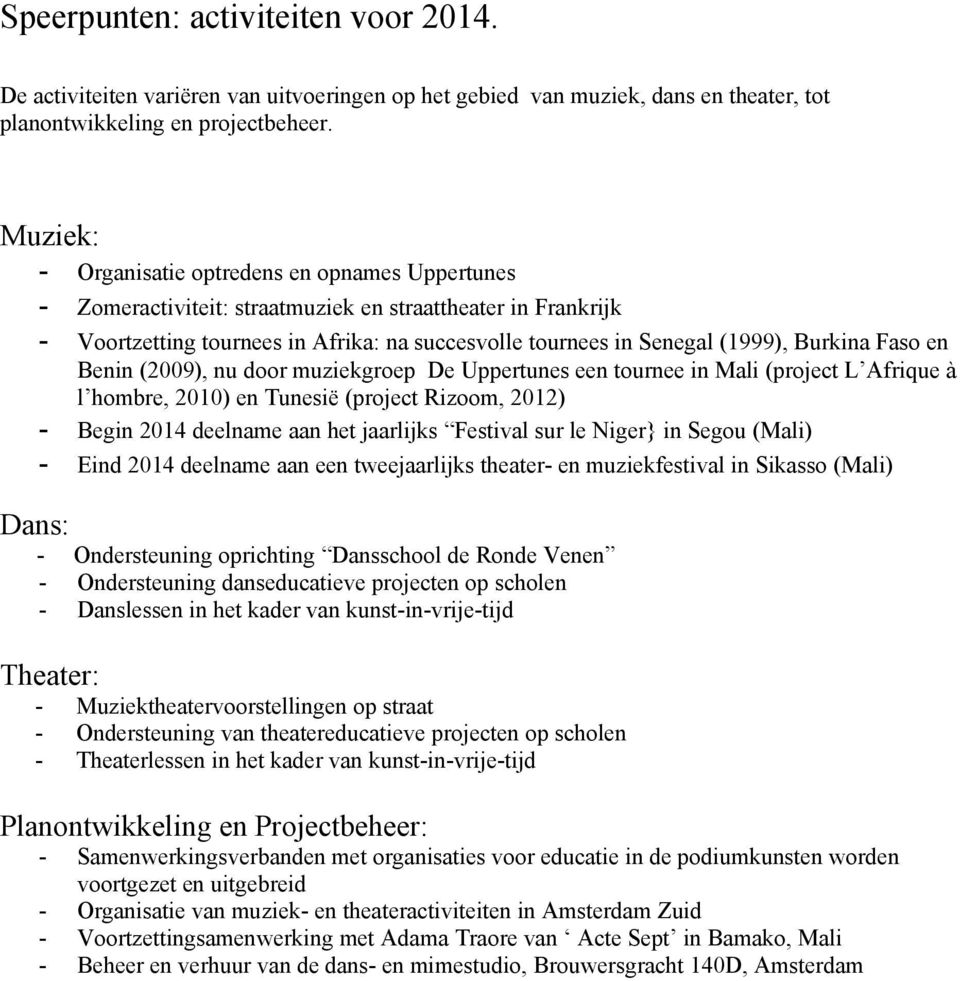 Speerpunten: activiteiten voor 2014.

De activiteiten variëren van uitvoeringen op het gebied van muziek, dans en theater, tot planontwikkeling en projectbeheer.

Muziek:
- Organisatie optredens en opnames Uppertunes
- Zomeractiviteit: straatmuziek en straattheater in Frankrijk
- Voortzetting tournees in Afrika: na succesvolle tournees in Senegal (1999), Burkina Faso en Benin (2009), nu door muziekgroep De Uppertunes een tournee in Mali (project L'Afrique à l'hombre, 2010) en Tunesië (project Rizoom, 2012)
- Begin 2014 deelname aan het jaarlijks "Festival sur le Niger} in Segou (Mali)
- Eind 2014 deelname aan een tweejaarlijks theater- en muziekfestival in Sikasso (Mali)

Dans:
- Ondersteuning oprichting "Dansschool de Ronde Venen"
- Ondersteuning danseducatieve projecten op scholen
- Danslessen in het kader van kunst-in-vrije-tijd

Theater:
- Muziektheatervoorstellingen op straat
- Ondersteuning van theatereducatieve projecten op scholen
- Theaterlessen in het kader van kunst-in-vrije-tijd

Planontwikkeling en Projectbeheer:
- Samenwerkingsverbanden met organisaties voor educatie in de podiumkunsten worden voortgezet en uitgebreid
- Organisatie van muziek- en theateractiviteiten in Amsterdam Zuid
- Voortzettingsamenwerking met Adama Traore van ' Acte Sept' in Bamako, Mali
- Beheer en verhuur van de dans- en mimestudio, Brouwersgracht 140D, Amsterdam